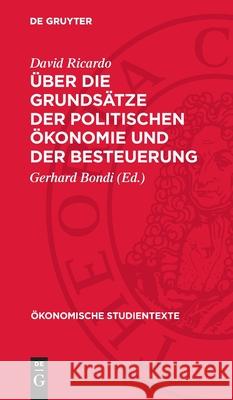 DE GRUYTER

David Ricardo
ÜBER DIE GRUNDSÄTZE DER POLITISCHEN ÖKONOMIE UND DER BESTEUERUNG
Gerhard Bondi (Ed.)

ÖKONOMISCHE STUDIENTEXTE

DE G

Kraina Książek